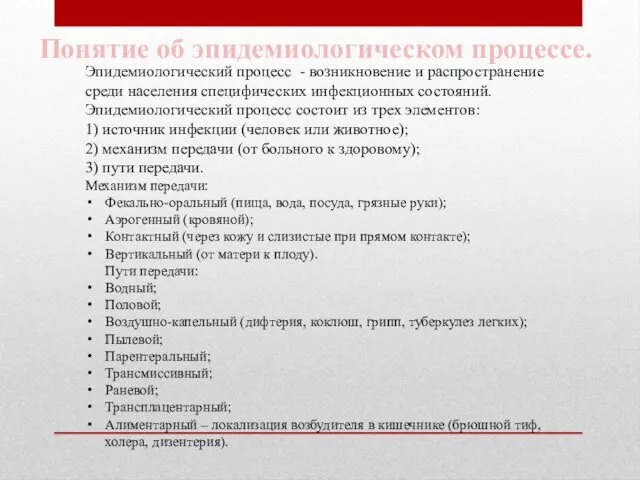 Понятие об эпидемиологическом процессе.

Эпидемиологический процесс - возникновение и распространение среди населения специфических инфекционных состояний.
Эпидемиологический процесс состоит из трех элементов:
1) источник инфекции (человек или животное);
2) механизм передачи (от больного к здоровому);
3) пути передачи.
Механизм передачи:
• Фекально-оральный (пища, вода, посуда, грязные руки);
• Аэрогенный (кровяной);
• Контактный (через кожу и слизистые при прямом контакте);
• Вертикальный (от матери к плоду).
Пути передачи:
• Водный;
• Половой;
• Воздушно-капельный (дифтерия, коклюш, грипп, туберкулез легких);
• Пылевой;
• Парентеральный;
• Трансмиссивный;
• Раневой;
• Трансплацентарный;
• Алиментарный – локализация возбудителя в кишечнике (брюшной тиф, холера, дизентерия).